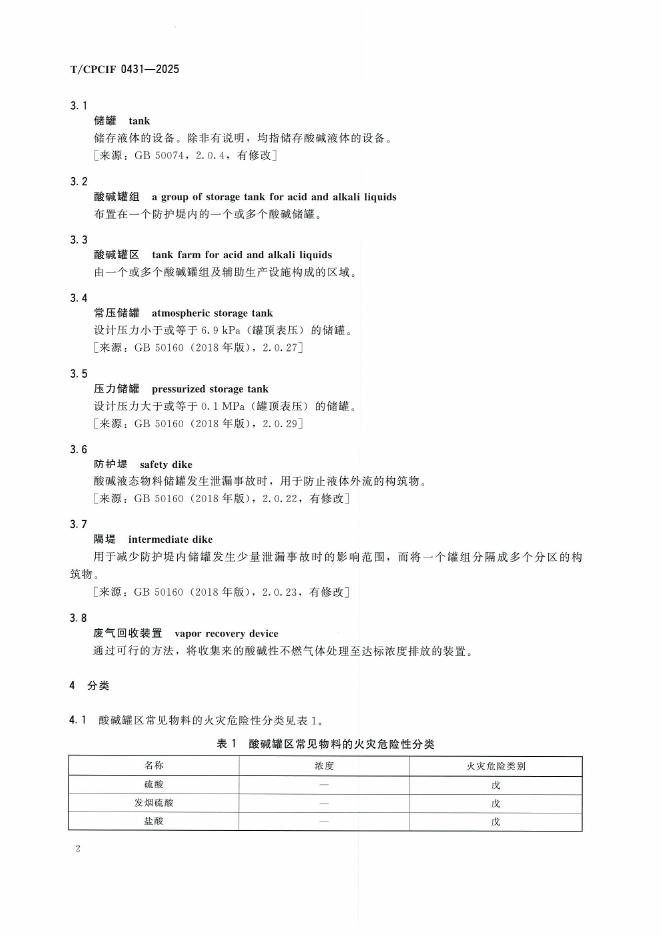 T/CPCIF 0431—2025

3.1

储罐 tank

储存液体的设备。除非有说明，均指储存酸碱液体的设备。

［来源：GB 50074，2.0.4，有修改］

3.2

酸碱罐组 a group of storage tank for acid and alkali liquids

布置在一个防护堤内的一个或多个酸碱储罐。

3.3

酸碱罐区 tank farm for acid and alkali liquids

由一个或多个酸碱罐组及辅助生产设施构成的区域。

3.4

常压储罐 atmospheric storage tank

设计压力小于或等于 6.9 kPa（罐顶表压）的储罐。

［来源：GB 50160（2018 年版），2.0.27］

3.5

压力储罐 pressurized storage tank

设计压力大于或等于 0.1 MPa（罐顶表压）的储罐。

［来源：GB 50160（2018 年版），2.0.29］

3.6

防护堤 safety dike

酸碱液态物料储罐发生泄漏事故时，用于防止液体外流的构筑物。

［来源：GB 50160（2018 年版），2.0.22，有修改］

3.7

隔堤 intermediate dike

用于减少防护堤内储罐发生少量泄漏事故时的影响范围，而将一个罐组分隔成多个分区的构筑物。

［来源：GB 50160（2018 年版），2.0.23，有修改］

3.8

废气回收装置 vapor recovery device

通过可行的方法，将收集来的酸碱性不燃气体处理至达标浓度排放的装置。

4 分类

4.1 酸碱罐区常见物料的火灾危险性分类见表 1。

表 1 酸碱罐区常见物料的火灾危险性分类

| 名称 | 浓度 | 火灾危险类别 |
|---|---|---|
| 硫酸 | — | 戊 |
| 发烟硫酸 | — | 戊 |
| 盐酸 | — | 戊 |

2